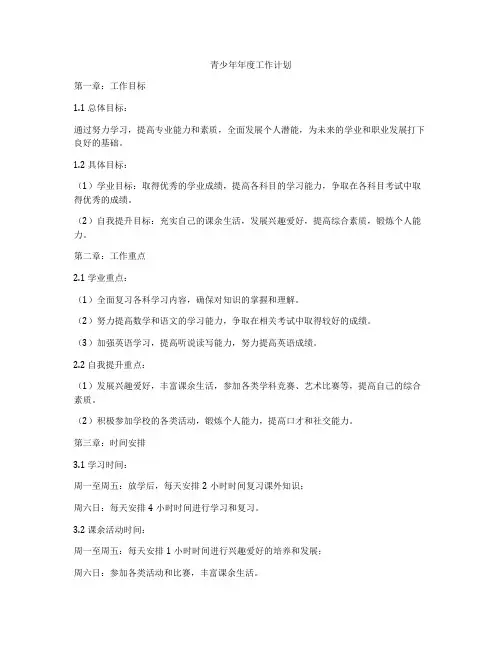 青少年年度工作计划

第一章：工作目标

1.1 总体目标：

通过努力学习，提高专业能力和素质，全面发展个人潜能，为未来的学业和职业发展打下良好的基础。

1.2 具体目标：

（1）学业目标：取得优秀的学业成绩，提高各科目的学习能力，争取在各科目考试中取得优秀的成绩。

（2）自我提升目标：充实自己的课余生活，发展兴趣爱好，提高综合素质，锻炼个人能力。

第二章：工作重点

2.1 学业重点：

（1）全面复习各科学习内容，确保对知识的掌握和理解。

（2）努力提高数学和语文的学习能力，争取在相关考试中取得较好的成绩。

（3）加强英语学习，提高听说读写能力，努力提高英语成绩。

2.2 自我提升重点：

（1）发展兴趣爱好，丰富课余生活，参加各类学科竞赛、艺术比赛等，提高自己的综合素质。

（2）积极参加学校的各类活动，锻炼个人能力，提高口才和社交能力。

第三章：时间安排

3.1 学习时间：

周一至周五：放学后，每天安排 2 小时时间复习课外知识；

周六日：每天安排 4 小时时间进行学习和复习。

3.2 课余活动时间：

周一至周五：每天安排 1 小时时间进行兴趣爱好的培养和发展；

周六日：参加各类活动和比赛，丰富课余生活。